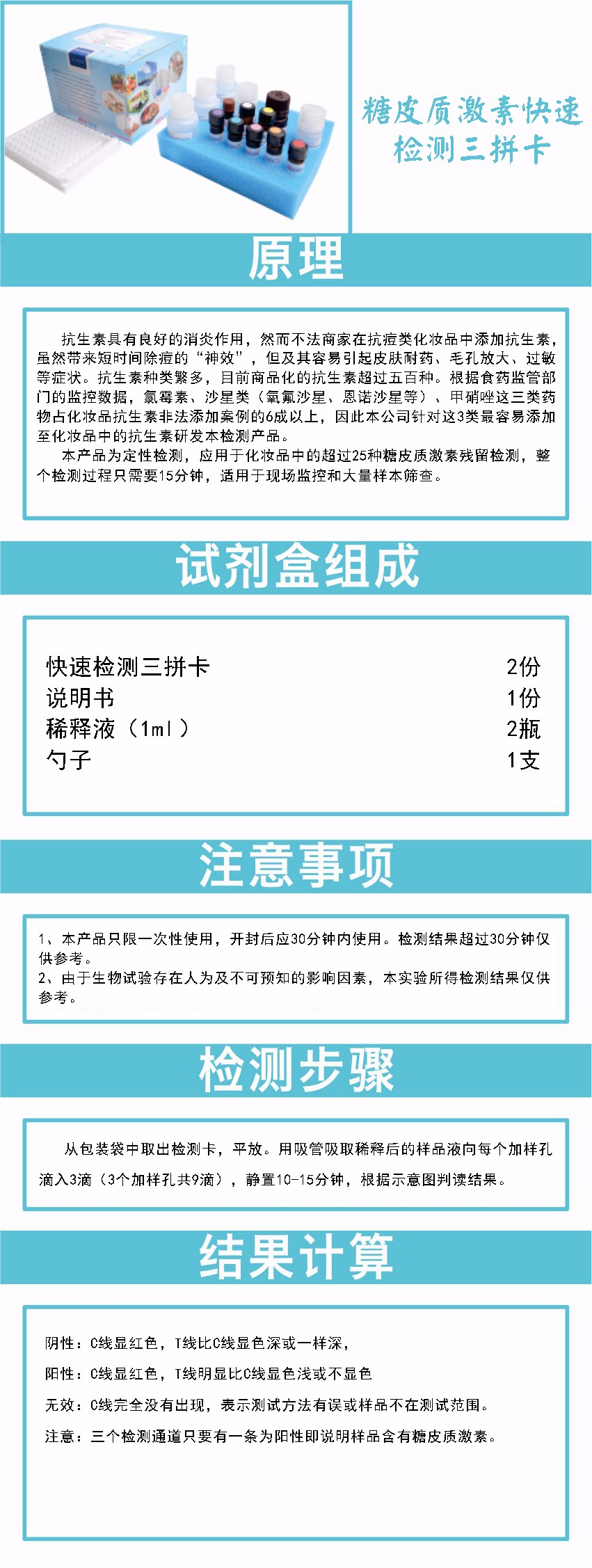 糖皮质激素快速检测三拼卡

原理

抗生素具有良好的消炎作用，然而不法商家在抗痘类化妆品中添加抗生素，虽然带来短时间除痘的“神效”，但及其容易引起皮肤耐药、毛孔放大、过敏等症状。抗生素种类繁多，目前商品化的抗生素超过五百种。根据食药监管部门的监控数据，氯霉素、沙星类（氧氟沙星、恩诺沙星等）、甲硝唑这三类药物占化妆品抗生素非法添加案例的6成以上，因此本公司针对这3类最容易添加至化妆品中的抗生素研发本检测产品。

本产品为定性检测，应用于化妆品中的超过25种糖皮质激素残留检测，整个检测过程只需要15分钟，适用于现场监控和大量样本筛查。

试剂盒组成

| 快速检测三拼卡 | 2份 |
|---|---|
| 说明书 | 1份 |
| 稀释液（1ml） | 2瓶 |
| 勺子 | 1支 |

注意事项

1、本产品只限一次性使用，开封后应30分钟内使用。检测结果超过30分钟仅供参考。
2、由于生物试验存在人为及不可预知的影响因素，本实验所得检测结果仅供参考。

检测步骤

从包装袋中取出检测卡，平放。用吸管吸取稀释后的样品液向每个加样孔滴入3滴（3个加样孔共9滴），静置10-15分钟，根据示意图判读结果。

结果计算

阴性：C线显红色，T线比C线显色深或一样深，

阳性：C线显红色，T线明显比C线显色浅或不显色

无效：C线完全没有出现，表示测试方法有误或样品不在测试范围。

注意：三个检测通道只要有一条为阳性即说明样品含有糖皮质激素。